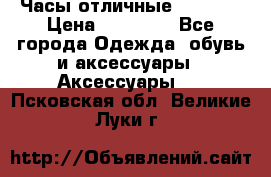 Часы отличные
Цена Все города Одежда обувь и аксессуары Аксессуары
Псковская обл Великие Луки г

http://Объявлений.сайт